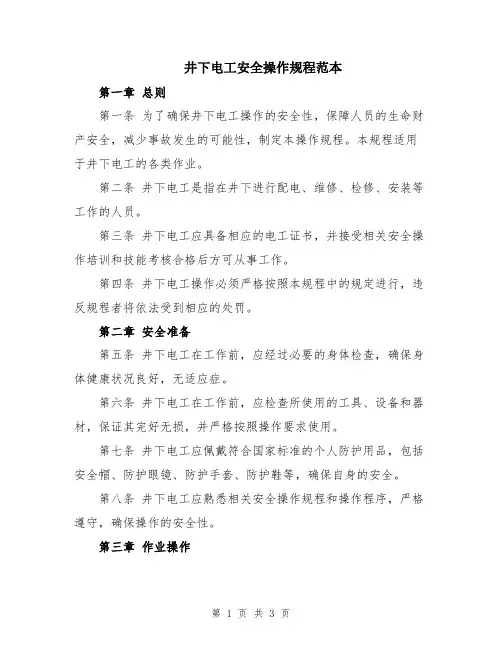 井下电工安全操作规程范本

第一章 总则

第一条 为了确保井下电工操作的安全性，保障人员的生命财产安全，减少事故发生的可能性，制定本操作规程。本规程适用于井下电工的各类作业。

第二条 井下电工是指在井下进行配电、维修、检修、安装等工作的人员。

第三条 井下电工应具备相应的电工证书，并接受相关安全操作培训和技能考核合格后方可从事工作。

第四条 井下电工操作必须严格按照本规程中的规定进行，违反规程者将依法受到相应的处罚。

第二章 安全准备

第五条 井下电工在工作前，应经过必要的身体检查，确保身体健康状况良好，无适应症。

第六条 井下电工在工作前，应检查所使用的工具、设备和器材，保证其完好无损，并严格按照操作要求使用。

第七条 井下电工应佩戴符合国家标准的个人防护用品，包括安全帽、防护眼镜、防护手套、防护鞋等，确保自身的安全。

第八条 井下电工应熟悉相关安全操作规程和操作程序，严格遵守，确保操作的安全性。

第三章 作业操作

第 1 页 共 3 页